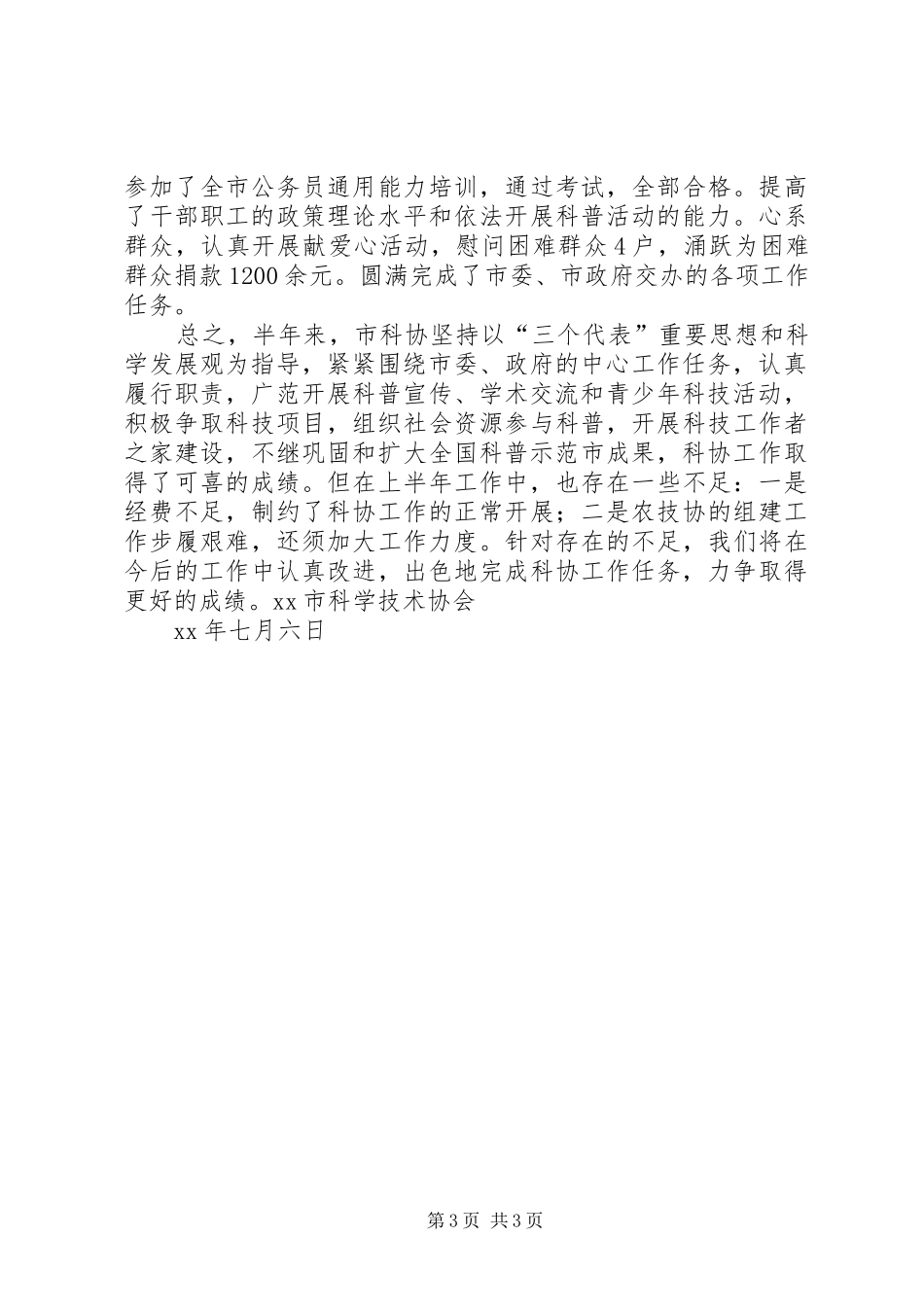 参加了全市公务员通用能力培训，通过考试，全部合格。提高了干部职工的政策理论水平和依法开展科普活动的能力。心系群众，认真开展献爱心活动，慰问困难群众4户，涌跃为困难群众捐款1200余元。圆满完成了市委、市政府交办的各项工作任务。

总之，半年来，市科协坚持以“三个代表”重要思想和科学发展观为指导，紧紧围绕市委、政府的中心工作任务，认真履行职责，广范开展科普宣传、学术交流和青少年科技活动，积极争取科技项目，组织社会资源参与科普，开展科技工作者之家建设，不继巩固和扩大全国科普示范市成果，科协工作取得了可喜的成绩。但在上半年工作中，也存在一些不足：一是经费不足，制约了科协工作的正常开展；二是农技协的组建工作步履艰难，还须加大工作力度。针对存在的不足，我们将在今后的工作中认真改进，出色地完成科协工作任务，力争取得更好的成绩。xx市科学技术协会

xx年七月六日

第3页 共3页